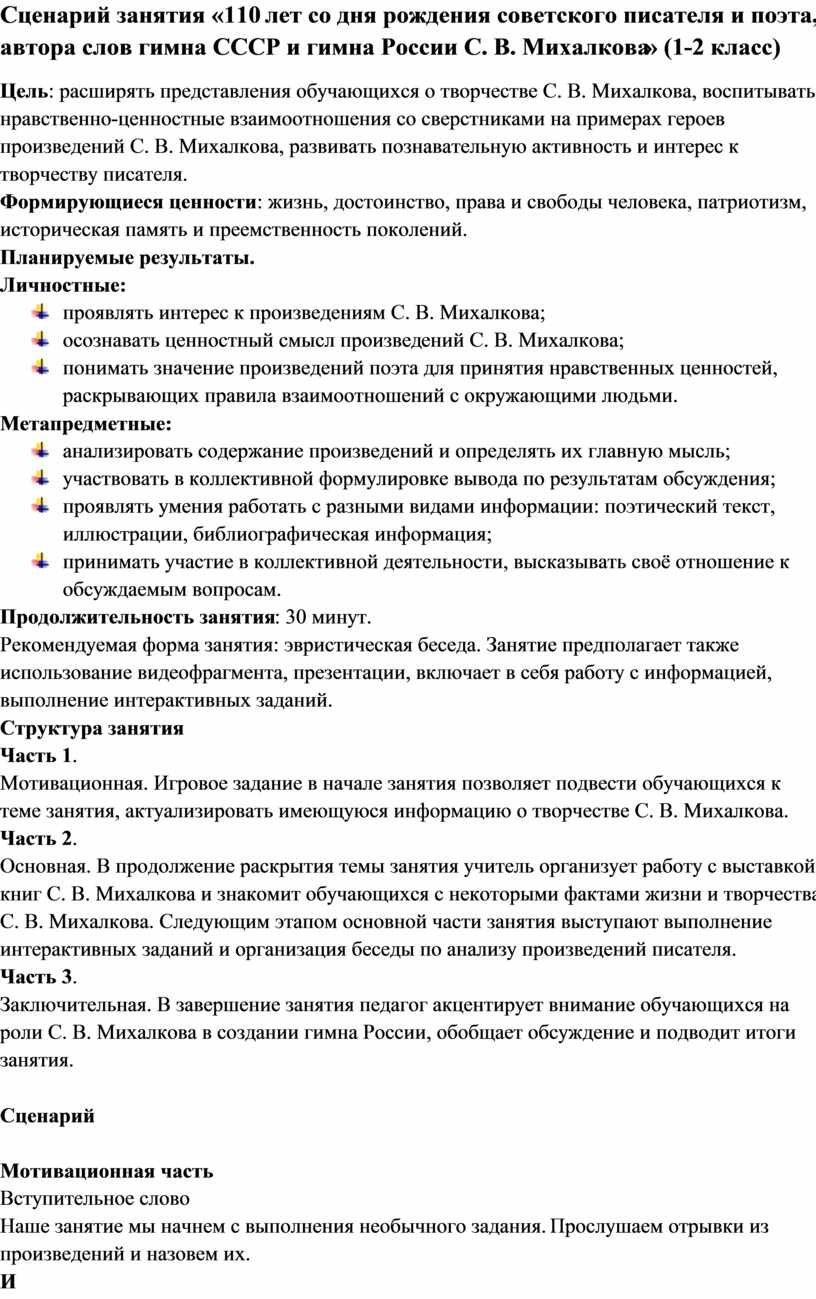 Сценарий занятия «110 лет со дня рождения советского писателя и поэта, автора слов гимна СССР и гимна России С. В. Михалкова» (1-2 класс)

Цель: расширять представления обучающихся о творчестве С. В. Михалкова, воспитывать нравственно-ценностные взаимоотношения со сверстниками на примерах героев произведений С. В. Михалкова, развивать познавательную активность и интерес к творчеству писателя.
Формирующиеся ценности: жизнь, достоинство, права и свободы человека, патриотизм, историческая память и преемственность поколений.
Планируемые результаты.
Личностные:
проявлять интерес к произведениям С. В. Михалкова;
осознавать ценностный смысл произведений С. В. Михалкова;
понимать значение произведений поэта для принятия нравственных ценностей, раскрывающих правила взаимоотношений с окружающими людьми.
Метапредметные:
анализировать содержание произведений и определять их главную мысль;
участвовать в коллективной формулировке вывода по результатам обсуждения;
проявлять умения работать с разными видами информации: поэтический текст, иллюстрации, библиографическая информация;
принимать участие в коллективной деятельности, высказывать своё отношение к обсуждаемым вопросам.
Продолжительность занятия: 30 минут.
Рекомендуемая форма занятия: эвристическая беседа. Занятие предполагает также использование видеофрагмента, презентации, включает в себя работу с информацией, выполнение интерактивных заданий.
Структура занятия
Часть 1.
Мотивационная. Игровое задание в начале занятия позволяет подвести обучающихся к теме занятия, актуализировать имеющуюся информацию о творчестве С. В. Михалкова.
Часть 2.
Основная. В продолжение раскрытия темы занятия учитель организует работу с выставкой книг С. В. Михалкова и знакомит обучающихся с некоторыми фактами жизни и творчества С. В. Михалкова. Следующим этапом основной части занятия выступают выполнение интерактивных заданий и организация беседы по анализу произведений писателя.
Часть 3.
Заключительная. В завершение занятия педагог акцентирует внимание обучающихся на роли С. В. Михалкова в создании гимна России, обобщает обсуждение и подводит итоги занятия.

Сценарий

Мотивационная часть
Вступительное слово
Наше занятие мы начнем с выполнения необычного задания. Прослушаем отрывки из произведений и назовем их.
И